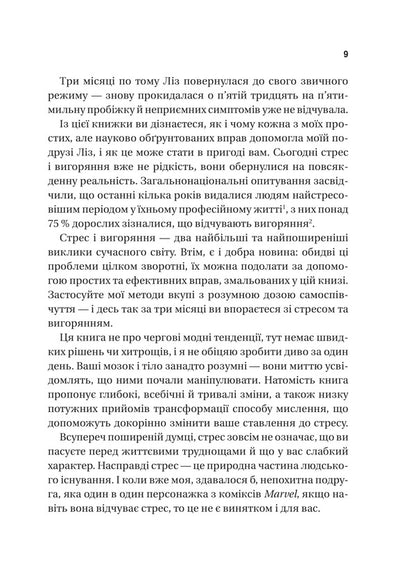 9

Три місяці по тому Ліз повернулася до свого звичного режиму — знову прокидалася о п'ятій тридцять на п'ятимильну пробіжку й неприємних симптомів уже не відчувала.

Із цієї книжки ви дізнаєтеся, як і чому кожна з моїх простих, але науково обґрунтованих вправ допомогла моїй подрузі Ліз, і як це може стати в пригоді вам. Сьогодні стрес і вигоряння вже не рідкість, вони обернулися на повсякденну реальність. Загальнонаціональні опитування засвідчили, що останні кілька років видалися людям найстресовішим періодом у їхньому професійному житті$^1$, з них понад 75 % дорослих зізналися, що відчувають вигоряння$^2$.

Стрес і вигоряння — два найбільші та найпоширеніші виклики сучасного світу. Втім, є і добра новина: обидві ці проблеми цілком зворотні, їх можна подолати за допомогою простих та ефективних вправ, змальованих у цій книзі. Застосуйте мої методи вкупі з розумною дозою самоспівчуття — і десь так за три місяці ви впораєтеся зі стресом та вигорянням.

Ця книга не про чергові модні тенденції, тут немає швидких рішень чи хитрощів, і я не обіцяю зробити диво за один день. Ваші мозок і тіло занадто розумні — вони миттю усвідомлять, що ними почали маніпулювати. Натомість книга пропонує глибокі, всебічні й тривалі зміни, а також низку потужних прийомів трансформації способу мислення, що допоможуть докорінно змінити ваше ставлення до стресу.

Всупереч поширеній думці, стрес зовсім не означає, що ви пасуєте перед життєвими труднощами й що у вас слабкий характер. Насправді стрес — це природна частина людського існування. І коли вже моя, здавалося б, непохитна подруга, яка один в один персонажка з коміксів Marvel, якщо навіть вона відчуває стрес, то це не є винятком і для вас.